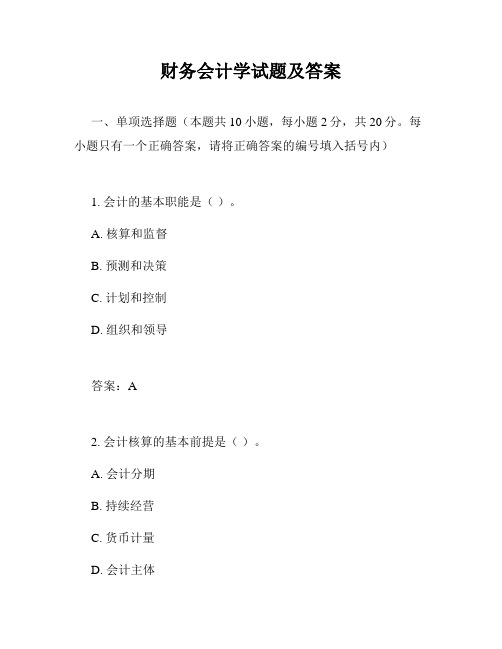 财务会计学试题及答案

一、单项选择题（本题共 10 小题，每小题 2 分，共 20 分。每小题只有一个正确答案，请将正确答案的编号填入括号内）

1. 会计的基本职能是（ ）。

A. 核算和监督

B. 预测和决策

C. 计划和控制

D. 组织和领导

答案：A

2. 会计核算的基本前提是（ ）。

A. 会计分期

B. 持续经营

C. 货币计量

D. 会计主体